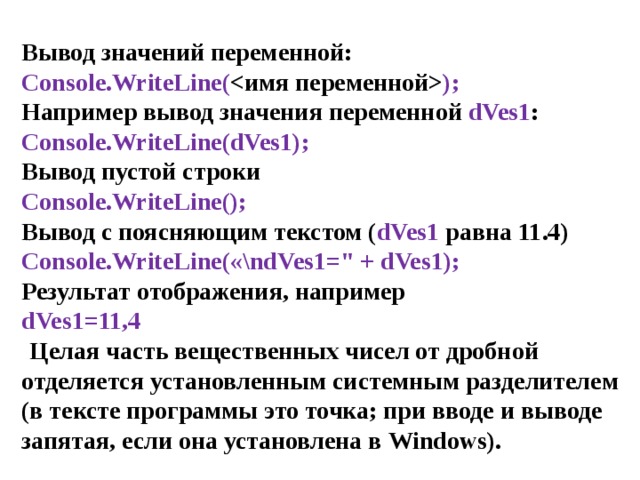 Вывод значений переменной:
Console.WriteLine(<имя переменной>);
Например вывод значения переменной dVes1:
Console.WriteLine(dVes1);
Вывод пустой строки
Console.WriteLine();
Вывод с поясняющим текстом (dVes1 равна 11.4)
Console.WriteLine(«\ndVes1=" + dVes1);
Результат отображения, например
dVes1=11,4

Целая часть вещественных чисел от дробной отделяется установленным системным разделителем (в тексте программы это точка; при вводе и выводе запятая, если она установлена в Windows).